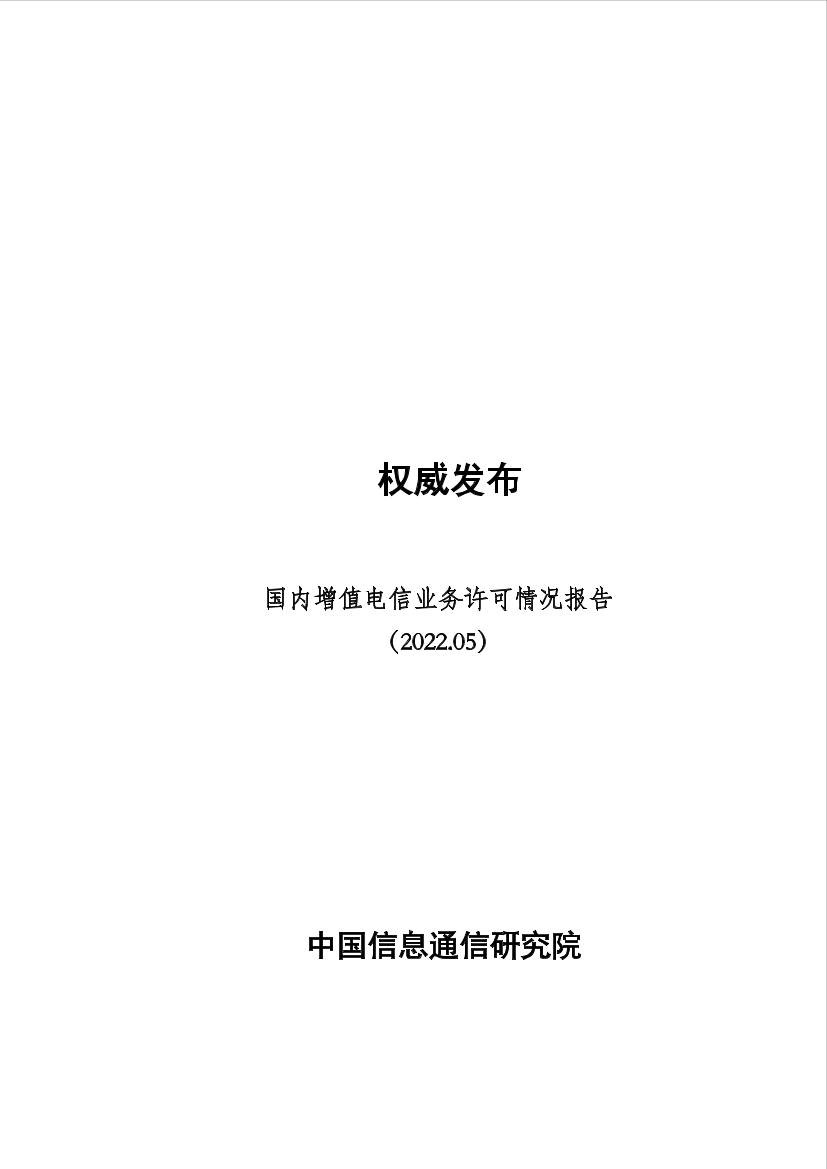 权威发布

国内增值电信业务许可情况报告
（2022.05）

中国信息通信研究院